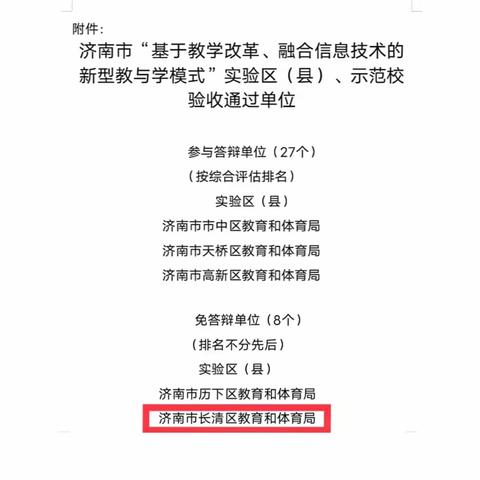 附件:

济南市“基于教学改革、融合信息技术的新型教与学模式”实验区（县）、示范校验收通过单位

参与答辩单位（27个）

（按综合评估排名）

实验区（县）

济南市市中区教育和体育局

济南市天桥区教育和体育局

济南市高新区教育和体育局

免答辩单位（8个）

（排名不分先后）

实验区（县）

济南市历下区教育和体育局

济南市长清区教育和体育局